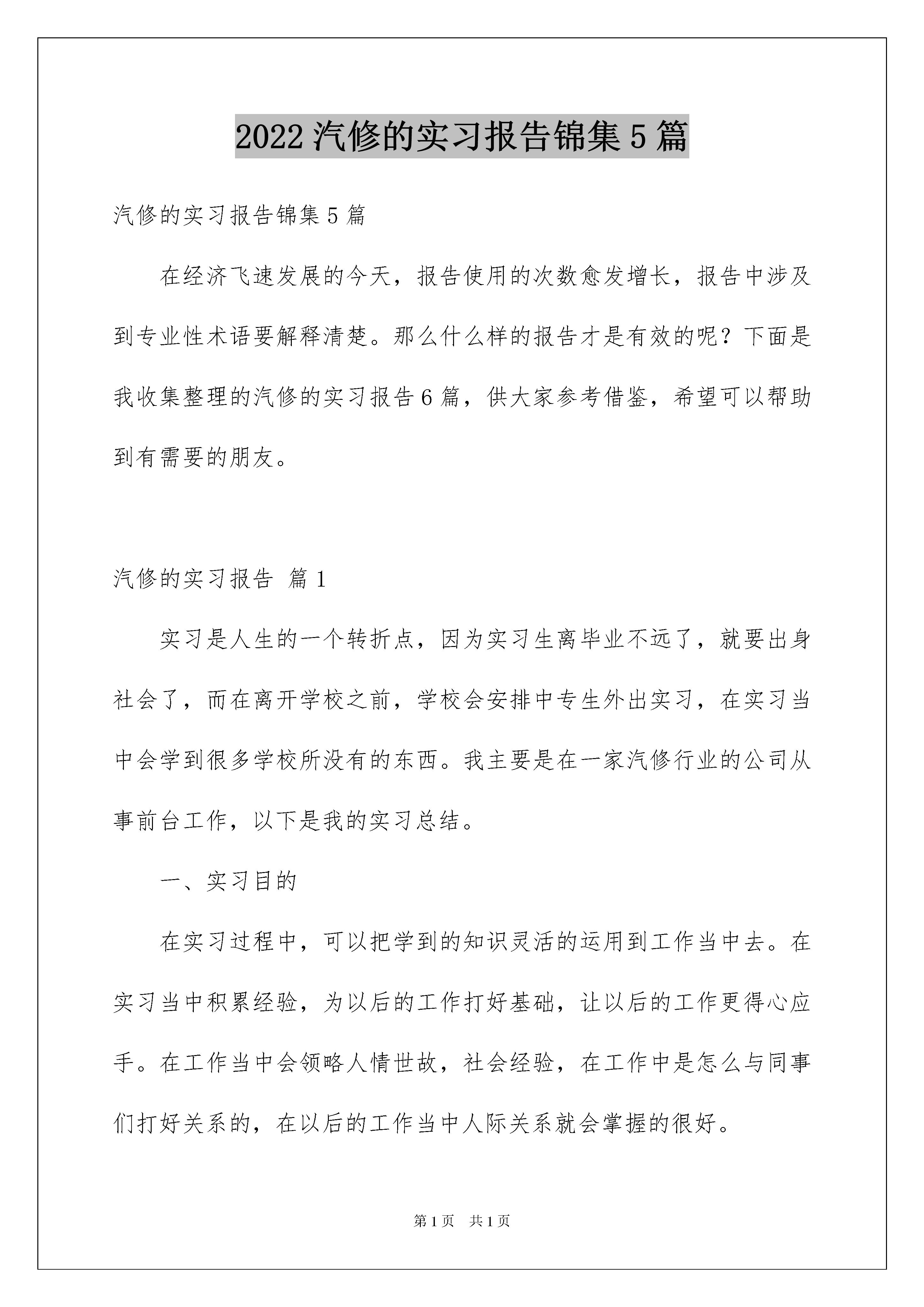 2022 汽修的实习报告锦集 5 篇

汽修的实习报告锦集 5 篇

在经济飞速发展的今天，报告使用的次数愈发增长，报告中涉及到专业性术语要解释清楚。那么什么样的报告才是有效的呢？下面是我收集整理的汽修的实习报告 6 篇，供大家参考借鉴，希望可以帮助到有需要的朋友。

汽修的实习报告 篇 1

实习是人生的一个转折点，因为实习生离毕业不远了，就要出身社会了，而在离开学校之前，学校会安排中专生外出实习，在实习当中会学到很多学校所没有的东西。我主要是在一家汽修行业的公司从事前台工作，以下是我的实习总结。

一、实习目的

在实习过程中，可以把学到的知识灵活的运用到工作当中去。在实习当中积累经验，为以后的工作打好基础，让以后的工作更得心应手。在工作当中会领略人情世故，社会经验，在工作中是怎么与同事们打好关系的，在以后的工作当中人际关系就会掌握的很好。

第 1 页 共 1 页